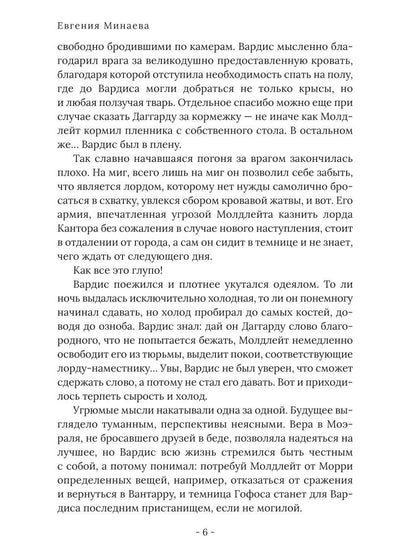 Евгения Минаева

свободно бродившими по камерам. Вардис мысленно благодарил врага за великодушно предоставленную кровать, благодаря которой отступила необходимость спать на полу, где до Вардиса могли добраться не только крысы, но и любая ползучая тварь. Отдельное спасибо можно еще при случае сказать Даггарду за кормежку — не иначе как Молдлейт кормил пленника с собственного стола. В остальном же… Вардис был в плену.

Так славно начавшаяся погоня за врагом закончилась плохо. На миг, всего лишь на миг он позволил себе забыть, что является лордом, которому нет нужды самолично бросаться в схватку, увлекся сбором кровавой жатвы, и вот. Его армия, впечатленная угрозой Молдлейта казнить лорда Кантора без сожаления в случае нового наступления, стоит в отдалении от города, а сам он сидит в темнице и не знает, чего ждать от следующего дня.

Как все это глупо!

Вардис поежился и плотнее укутался одеялом. То ли ночь выдалась исключительно холодная, то ли он понемногу начинал сдавать, но холод пробирал до самых костей, доводя до озноба. Вардис знал: дай он Даггарду слово благородного, что не попытается бежать, Молдлейт немедленно освободит его из тюрьмы, выделит покои, соответствующие лорду-наместнику… Увы, Вардис не был уверен, что сможет сдержать слово, а потому не стал его давать. Вот и приходилось терпеть сырость и холод.

Угрюмые мысли накатывали одна за одной. Будущее выглядело туманным, перспективы неясными. Вера в Моэраля, не бросавшего друзей в беде, позволяла надеяться на лучшее, но Вардис всю жизнь стремился быть честным с собой, а потому понимал: потребуй Молдлейт от Морри определенных вещей, например, отказаться от сражения и вернуться в Вантарру, и темница Гофоса станет для Вардиса последним пристанищем, если не могилой.

- 6 -